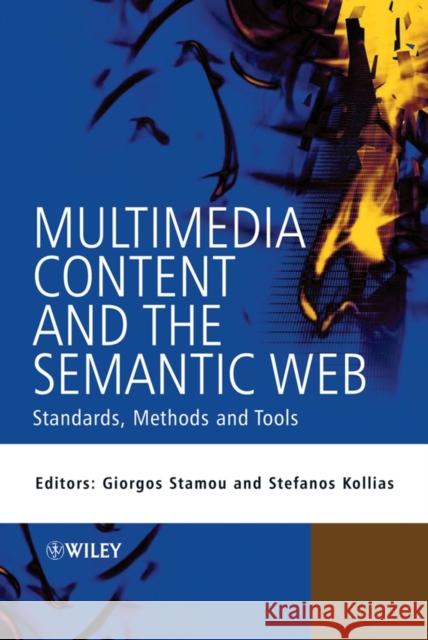 MULTIMEDIA CONTENT AND THE SEMANTIC WEB

Standards, Methods and Tools

Editors: Giorgos Stamou and Stefanos Kollias

WILEY